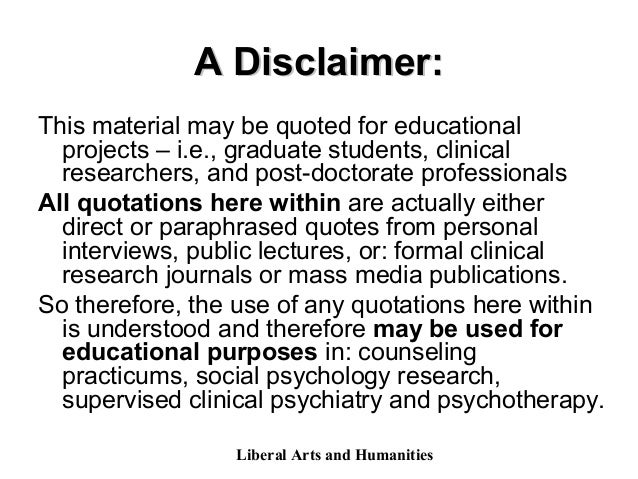 A Disclaimer:

This material may be quoted for educational projects – i.e., graduate students, clinical researchers, and post-doctorate professionals

All quotations here within are actually either direct or paraphrased quotes from personal interviews, public lectures, or: formal clinical research journals or mass media publications.

So therefore, the use of any quotations here within is understood and therefore may be used for educational purposes in: counseling practicums, social psychology research, supervised clinical psychiatry and psychotherapy.

Liberal Arts and Humanities